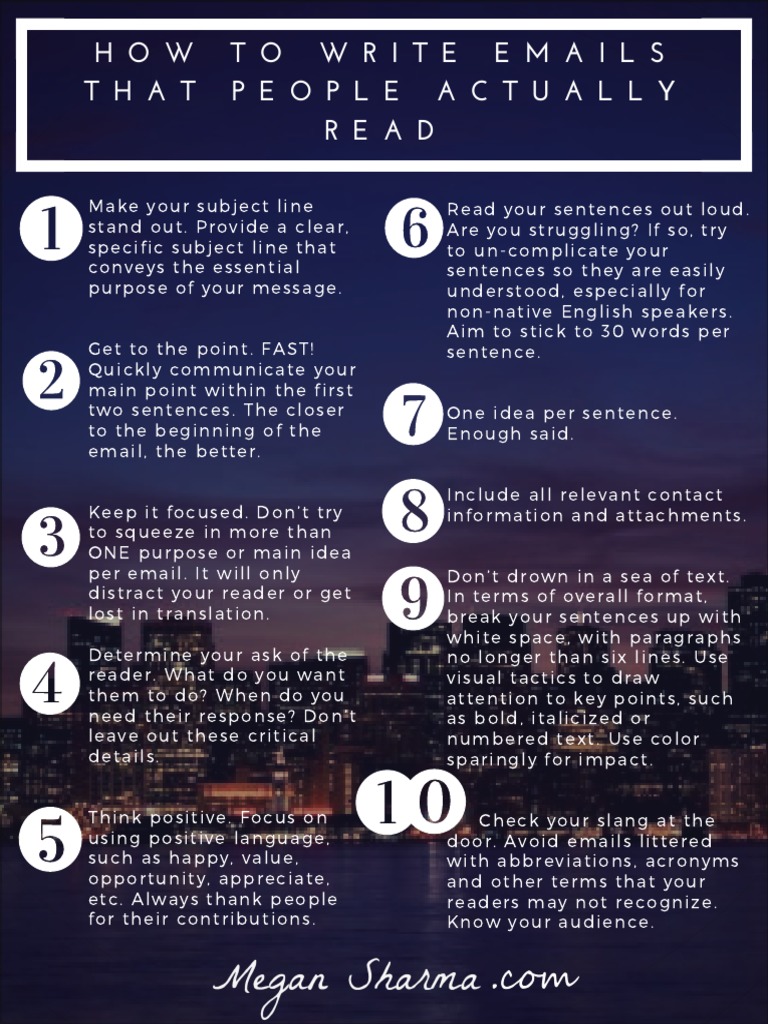 HOW TO WRITE EMAILS THAT PEOPLE ACTUALLY READ

1 Make your subject line stand out. Provide a clear, specific subject line that conveys the essential purpose of your message.

2 Get to the point. FAST! Quickly communicate your main point within the first two sentences. The closer to the beginning of the email, the better.

3 Keep it focused. Don't try to squeeze in more than ONE purpose or main idea per email. It will only distract your reader or get lost in translation.

4 Determine your ask of the reader. What do you want them to do? When do you need their response? Don't leave out these critical details.

5 Think positive. Focus on using positive language, such as happy, value, opportunity, appreciate, etc. Always thank people for their contributions.

6 Read your sentences out loud. Are you struggling? If so, try to un-complicate your sentences so they are easily understood, especially for non-native English speakers. Aim to stick to 30 words per sentence.

7 One idea per sentence. Enough said.

8 Include all relevant contact information and attachments.

9 Don't drown in a sea of text. In terms of overall format, break your sentences up with white space, with paragraphs no longer than six lines. Use visual tactics to draw attention to key points, such as bold, italicized or numbered text. Use color sparingly for impact.

10 Check your slang at the door. Avoid emails littered with abbreviations, acronyms and other terms that your readers may not recognize. Know your audience.

Megan Sharma .com